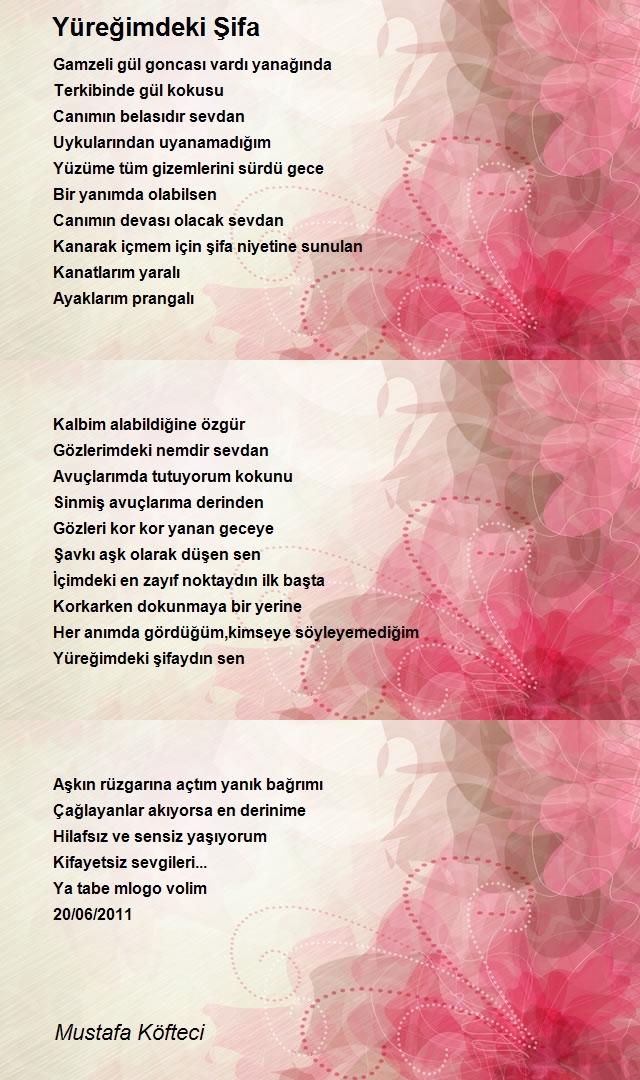 Yüreğimdeki Şifa

Gamzeli gül goncası vardı yanağında
Terkibinde gül kokusu
Canımın belasıdır sevdan
Uykularından uyanamadığım
Yüzüme tüm gizemlerini sürdü gece
Bir yanımda olabilsen
Canımın devası olacak sevdan
Kanarak içmem için şifa niyetine sunulan
Kanatlarım yaralı
Ayaklarım prangalı

Kalbim alabildiğine özgür
Gözlerimdeki nemdir sevdan
Avuçlarımda tutuyorum kokunu
Sinmiş avuçlarıma derinden
Gözleri kor kor yanan geceye
Şavkı aşk olarak düşen sen
İçimdeki en zayıf noktaydın ilk başta
Korkarken dokunmaya bir yerine
Her anımda gördüğüm,kimseye söyleyemediğim
Yüreğimdeki şifaydın sen

Aşkın rüzgarına açtım yanık bağrımı
Çağlayanlar akıyorsa en derinime
Hilafsız ve sensiz yaşıyorum
Kifayetsiz sevgileri...
Ya tabe mlogo volim
20/06/2011

Mustafa Köfteci